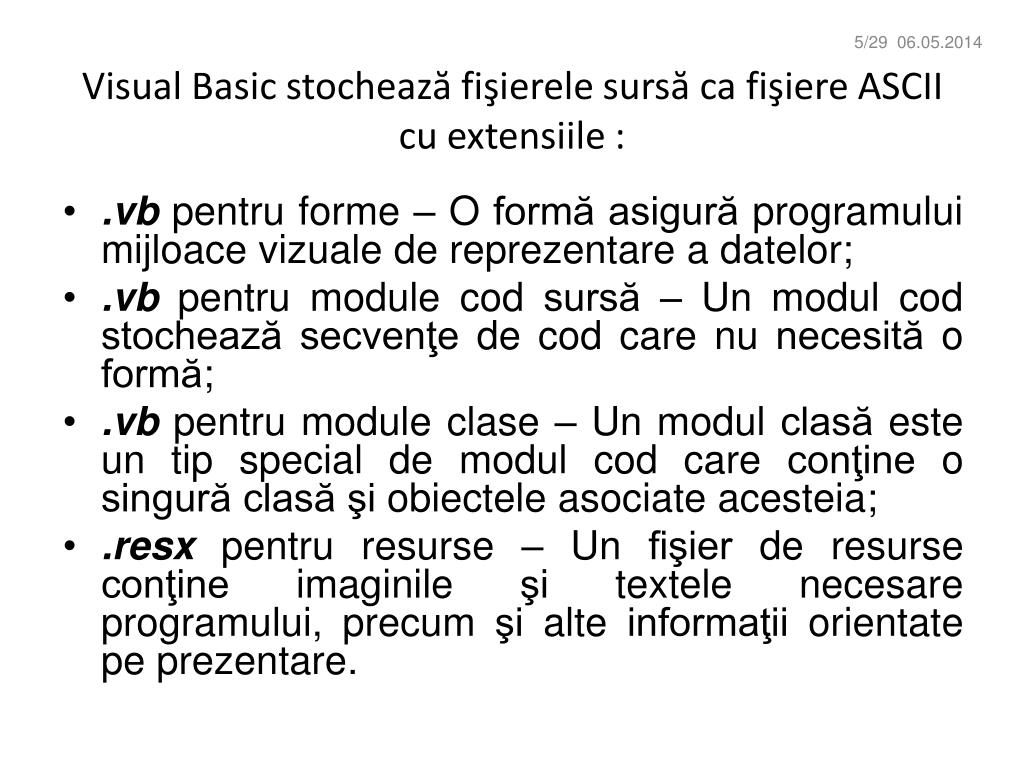 5/29 06.05.2014

Visual Basic stochează fişierele sursă ca fişiere ASCII cu extensiile :

• .vb pentru forme – O formă asigură programului mijloace vizuale de reprezentare a datelor;
• .vb pentru module cod sursă – Un modul cod stochează secvenţe de cod care nu necesită o formă;
• .vb pentru module clase – Un modul clasă este un tip special de modul cod care conţine o singură clasă şi obiectele asociate acesteia;
• .resx pentru resurse – Un fişier de resurse conţine imaginile şi textele necesare programului, precum şi alte informaţii orientate pe prezentare.